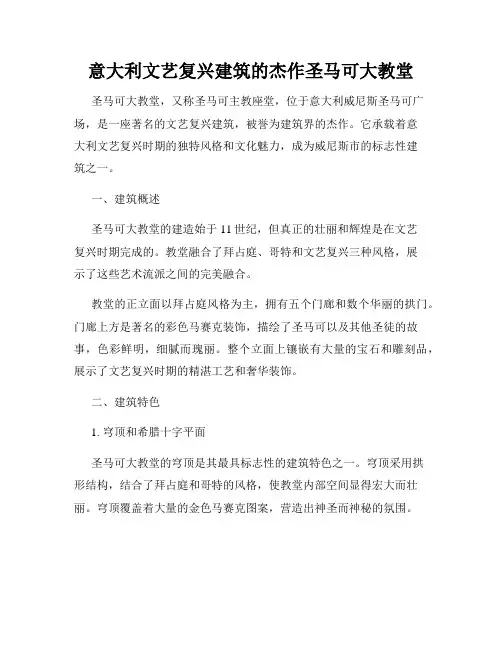 意大利文艺复兴建筑的杰作圣马可大教堂

圣马可大教堂，又称圣马可主教座堂，位于意大利威尼斯圣马可广场，是一座著名的文艺复兴建筑，被誉为建筑界的杰作。它承载着意大利文艺复兴时期的独特风格和文化魅力，成为威尼斯市的标志性建筑之一。

一、建筑概述

圣马可大教堂的建造始于 11 世纪，但真正的壮丽和辉煌是在文艺复兴时期完成的。教堂融合了拜占庭、哥特和文艺复兴三种风格，展示了这些艺术流派之间的完美融合。

教堂的正立面以拜占庭风格为主，拥有五个门廊和数个华丽的拱门。门廊上方是著名的彩色马赛克装饰，描绘了圣马可以及其他圣徒的故事，色彩鲜明，细腻而瑰丽。整个立面上镶嵌有大量的宝石和雕刻品，展示了文艺复兴时期的精湛工艺和奢华装饰。

二、建筑特色

1. 穹顶和希腊十字平面

圣马可大教堂的穹顶是其最具标志性的建筑特色之一。穹顶采用拱形结构，结合了拜占庭和哥特的风格，使教堂内部空间显得宏大而壮丽。穹顶覆盖着大量的金色马赛克图案，营造出神圣而神秘的氛围。